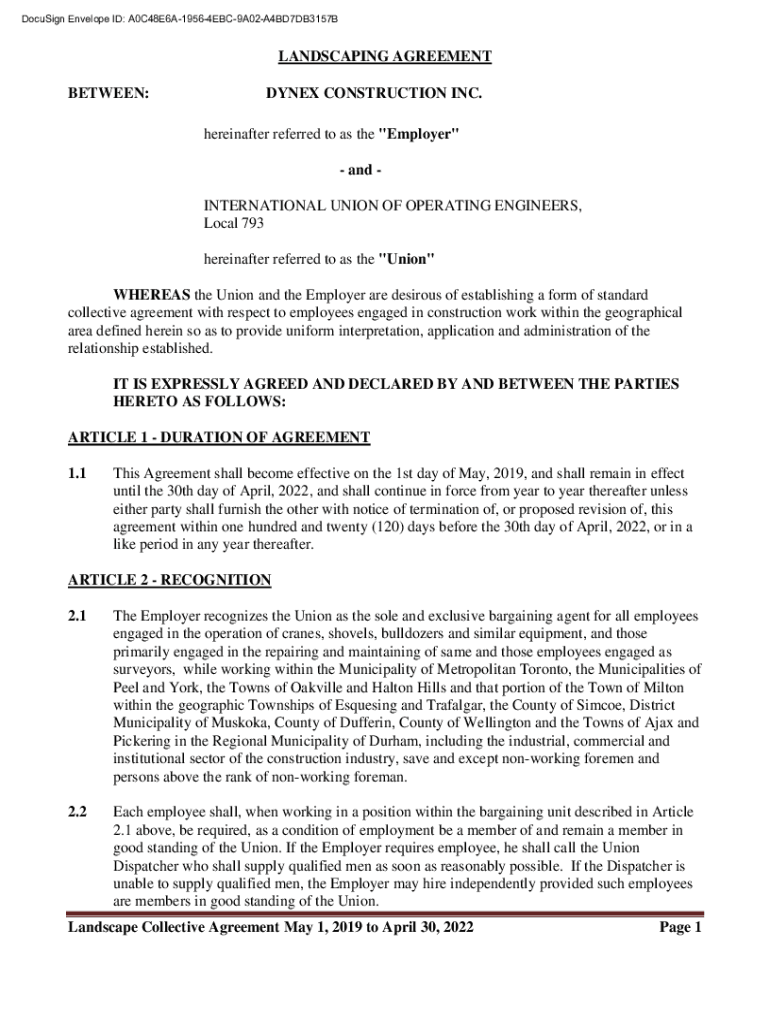 DocuSign Envelope ID: A0C48E6A-1956-4EBC-9A02-A4BD7DB3157B

LANDSCAPING AGREEMENT

BETWEEN: DYNEX CONSTRUCTION INC.

hereinafter referred to as the "Employer"

- and -

INTERNATIONAL UNION OF OPERATING ENGINEERS, Local 793

hereinafter referred to as the "Union"

WHEREAS the Union and the Employer are desirous of establishing a form of standard collective agreement with respect to employees engaged in construction work within the geographical area defined herein so as to provide uniform interpretation, application and administration of the relationship established.

IT IS EXPRESSLY AGREED AND DECLARED BY AND BETWEEN THE PARTIES HERETO AS FOLLOWS:

ARTICLE 1 - DURATION OF AGREEMENT

1.1 This Agreement shall become effective on the 1st day of May, 2019, and shall remain in effect until the 30th day of April, 2022, and shall continue in force from year to year thereafter unless either party shall furnish the other with notice of termination of, or proposed revision of, this agreement within one hundred and twenty (120) days before the 30th day of April, 2022, or in a like period in any year thereafter.

ARTICLE 2 - RECOGNITION

2.1 The Employer recognizes the Union as the sole and exclusive bargaining agent for all employees engaged in the operation of cranes, shovels, bulldozers and similar equipment, and those primarily engaged in the repairing and maintaining of same and those employees engaged as surveyors, while working within the Municipality of Metropolitan Toronto, the Municipalities of Peel and York, the Towns of Oakville and Halton Hills and that portion of the Town of Milton within the geographic Townships of Esquesing and Trafalgar, the County of Simcoe, District Municipality of Muskoka, County of Dufferin, County of Wellington and the Towns of Ajax and Pickering in the Regional Municipality of Durham, including the industrial, commercial and institutional sector of the construction industry, save and except non-working foremen and persons above the rank of non-working foreman.

2.2 Each employee shall, when working in a position within the bargaining unit described in Article 2.1 above, be required, as a condition of employment be a member of and remain a member in good standing of the Union. If the Employer requires employee, he shall call the Union Dispatcher who shall supply qualified men as soon as reasonably possible. If the Dispatcher is unable to supply qualified men, the Employer may hire independently provided such employees are members in good standing of the Union.

Landscape Collective Agreement May 1, 2019 to April 30, 2022 Page 1